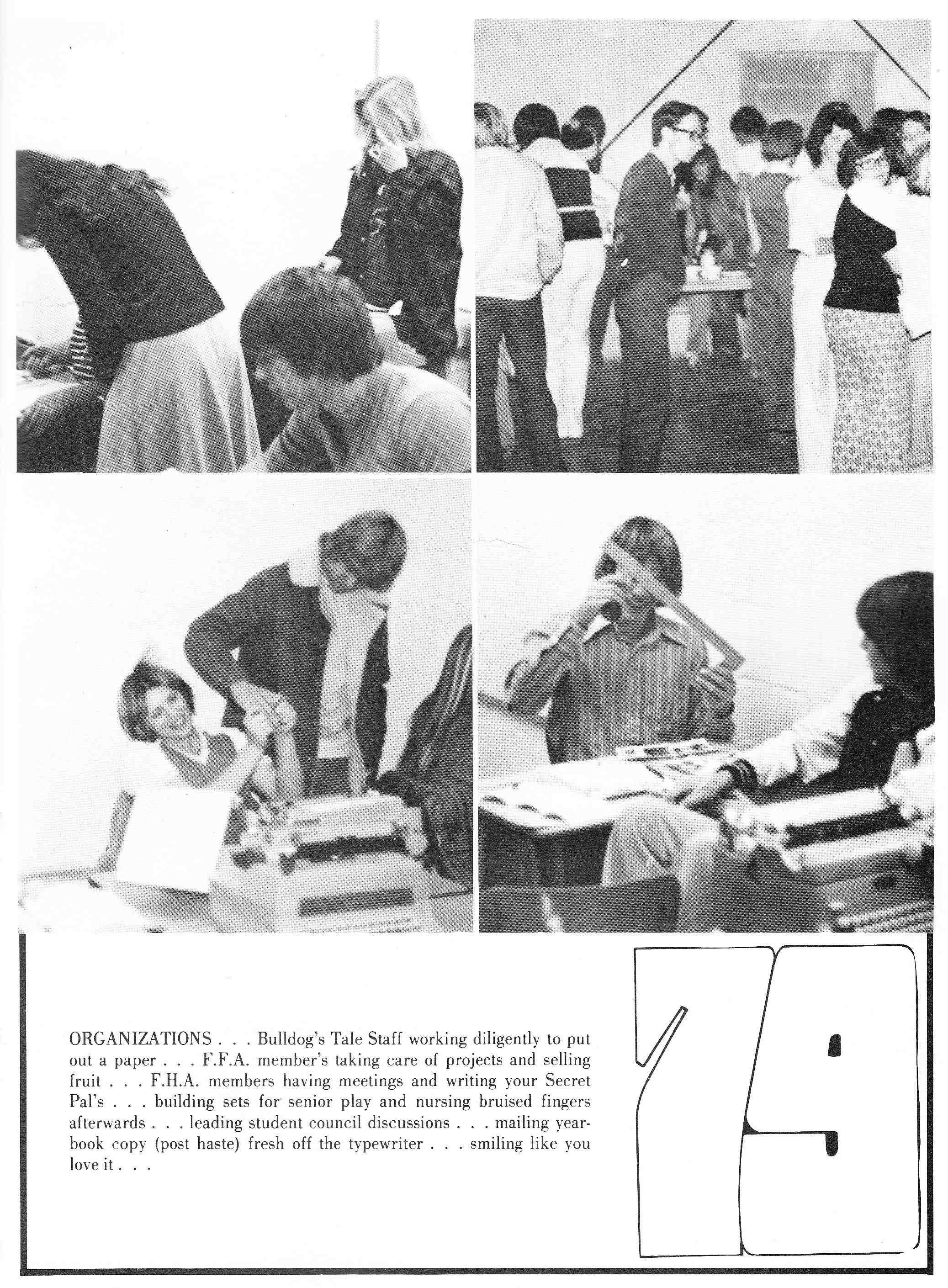 ORGANIZATIONS . . . Bulldog's Tale Staff working diligently to put out a paper . . . F.F.A. member's taking care of projects and selling fruit . . . F.H.A. members having meetings and writing your Secret Pal's . . . building sets for senior play and nursing bruised fingers afterwards . . . leading student council discussions . . . mailing yearbook copy (post haste) fresh off the typewriter . . . smiling like you love it . . .

29